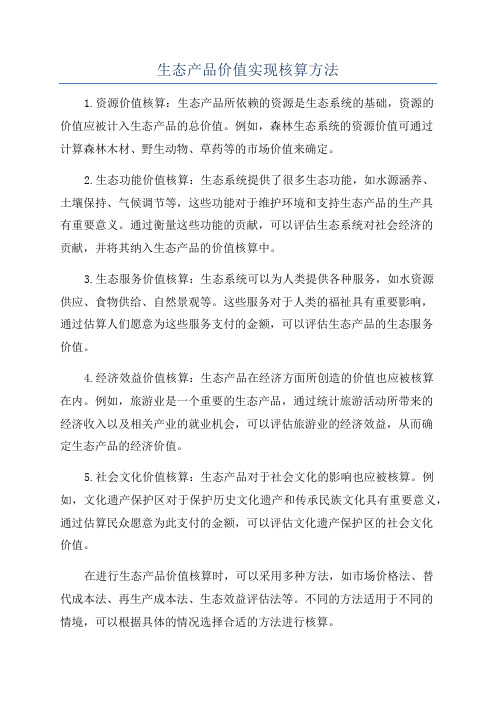 生态产品价值实现核算方法

1.资源价值核算：生态产品所依赖的资源是生态系统的基础，资源的价值应被计入生态产品的总价值。例如，森林生态系统的资源价值可通过计算森林木材、野生动物、草药等的市场价值来确定。

2.生态功能价值核算：生态系统提供了很多生态功能，如水源涵养、土壤保持、气候调节等，这些功能对于维护环境和支持生态产品的生产具有重要意义。通过衡量这些功能的贡献，可以评估生态系统对社会经济的贡献，并将其纳入生态产品的价值核算中。

3.生态服务价值核算：生态系统可以为人类提供各种服务，如水资源供应、食物供给、自然景观等。这些服务对于人类的福祉具有重要影响，通过估算人们愿意为这些服务支付的金额，可以评估生态产品的生态服务价值。

4.经济效益价值核算：生态产品在经济方面所创造的价值也应被核算在内。例如，旅游业是一个重要的生态产品，通过统计旅游活动所带来的经济收入以及相关产业的就业机会，可以评估旅游业的经济效益，从而确定生态产品的经济价值。

5.社会文化价值核算：生态产品对于社会文化的影响也应被核算。例如，文化遗产保护区对于保护历史文化遗产和传承民族文化具有重要意义，通过估算民众愿意为此支付的金额，可以评估文化遗产保护区的社会文化价值。

在进行生态产品价值核算时，可以采用多种方法，如市场价格法、替代成本法、再生产成本法、生态效益评估法等。不同的方法适用于不同的情境，可以根据具体的情况选择合适的方法进行核算。